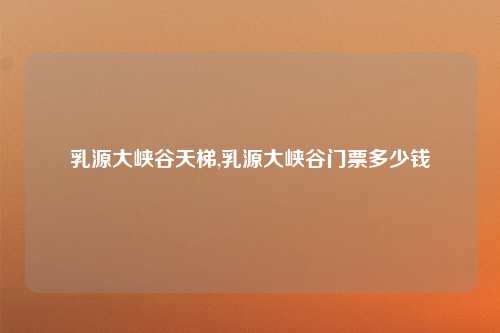 乳源大峡谷天梯,乳源大峡谷门票多少钱